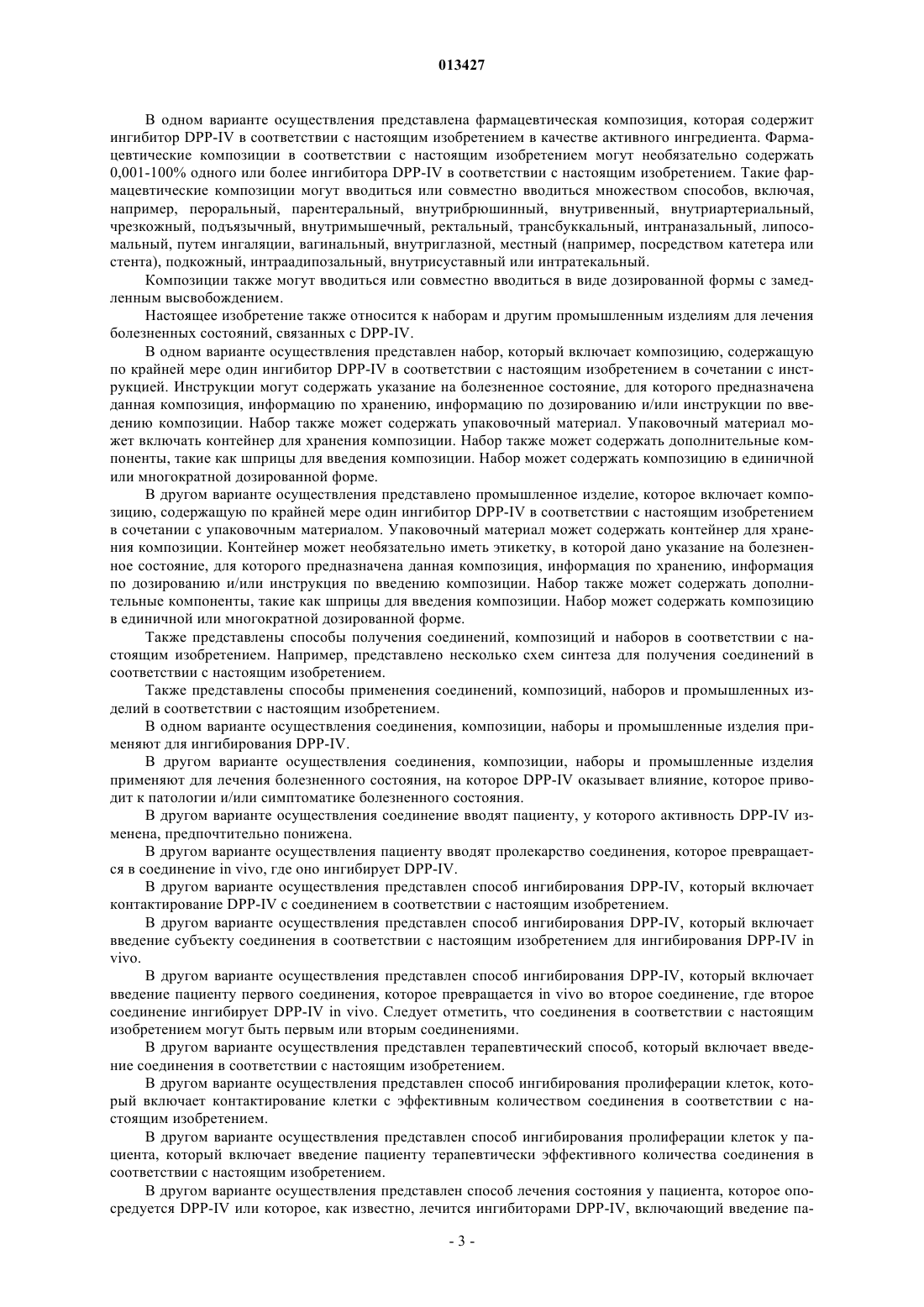 013427

В одном варианте осуществления представлена фармацевтическая композиция, которая содержит ингибитор DPP-IV в соответствии с настоящим изобретением в качестве активного ингредиента. Фармацевтические композиции в соответствии с настоящим изобретением могут необязательно содержать 0,001-100% одного или более ингибитора DPP-IV в соответствии с настоящим изобретением. Такие фармацевтические композиции могут вводиться или совместно вводиться множеством способов, включая, например, пероральный, парентеральный, внутрибрюшинный, внутривенный, внутриартериальный, чрезкожный, подъязычный, внутримышечный, ректальный, трансбуккальный, интраназальный, липосомальный, путем ингаляции, вагинальный, внутриглазной, местный (например, посредством катетера или стента), подкожный, интраадипозальный, внутрисуставный или интратекальный.

Композиции также могут вводиться или совместно вводиться в виде дозированной формы с замедленным высвобождением.

Настоящее изобретение также относится к наборам и другим промышленным изделиям для лечения болезненных состояний, связанных с DPP-IV.

В одном варианте осуществления представлен набор, который включает композицию, содержащую по крайней мере один ингибитор DPP-IV в соответствии с настоящим изобретением в сочетании с инструкцией. Инструкции могут содержать указание на болезненное состояние, для которого предназначена данная композиция, информацию по хранению, информацию по дозированию и/или инструкции по введению композиции. Набор также может содержать упаковочный материал. Упаковочный материал может включать контейнер для хранения композиции. Набор также может содержать дополнительные компоненты, такие как шприцы для введения композиции. Набор может содержать композицию в единичной или многократной дозированной форме.

В другом варианте осуществления представлено промышленное изделие, которое включает композицию, содержащую по крайней мере один ингибитор DPP-IV в соответствии с настоящим изобретением в сочетании с упаковочным материалом. Упаковочный материал может содержать контейнер для хранения композиции. Контейнер может необязательно иметь этикетку, в которой дано указание на болезненное состояние, для которого предназначена данная композиция, информация по хранению, информация по дозированию и/или инструкция по введению композиции. Набор также может содержать дополнительные компоненты, такие как шприцы для введения композиции. Набор может содержать композицию в единичной или многократной дозированной форме.

Также представлены способы получения соединений, композиций и наборов в соответствии с настоящим изобретением. Например, представлено несколько схем синтеза для получения соединений в соответствии с настоящим изобретением.

Также представлены способы применения соединений, композиций, наборов и промышленных изделий в соответствии с настоящим изобретением.

В одном варианте осуществления соединения, композиции, наборы и промышленные изделия применяют для ингибирования DPP-IV.

В другом варианте осуществления соединения, композиции, наборы и промышленные изделия применяют для лечения болезненного состояния, на которое DPP-IV оказывает влияние, которое приводит к патологии и/или симптоматике болезненного состояния.

В другом варианте осуществления соединение вводят пациенту, у которого активность DPP-IV изменена, предпочтительно понижена.

В другом варианте осуществления пациенту вводят пролекарство соединения, которое превращается в соединение in vivo, где оно ингибирует DPP-IV.

В другом варианте осуществления представлен способ ингибирования DPP-IV, который включает контактирование DPP-IV с соединением в соответствии с настоящим изобретением.

В другом варианте осуществления представлен способ ингибирования DPP-IV, который включает введение субъекту соединения в соответствии с настоящим изобретением для ингибирования DPP-IV in vivo.

В другом варианте осуществления представлен способ ингибирования DPP-IV, который включает введение пациенту первого соединения, которое превращается in vivo во второе соединение, где второе соединение ингибирует DPP-IV in vivo. Следует отметить, что соединения в соответствии с настоящим изобретением могут быть первым или вторым соединениями.

В другом варианте осуществления представлен терапевтический способ, который включает введение соединения в соответствии с настоящим изобретением.

В другом варианте осуществления представлен способ ингибирования пролиферации клеток, который включает контактирование клетки с эффективным количеством соединения в соответствии с настоящим изобретением.

В другом варианте осуществления представлен способ ингибирования пролиферации клеток у пациента, который включает введение пациенту терапевтически эффективного количества соединения в соответствии с настоящим изобретением.

В другом варианте осуществления представлен способ лечения состояния у пациента, которое опосредуется DPP-IV или которое, как известно, лечится ингибиторами DPP-IV, включающий введение па-

- 3 -